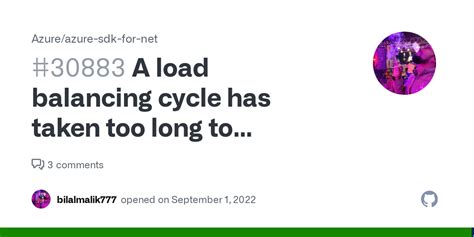 Azure/azure-sdk-for-net

#30883 A load balancing cycle has taken too long to...

3 comments

bilalmalik777 opened on September 1, 2022